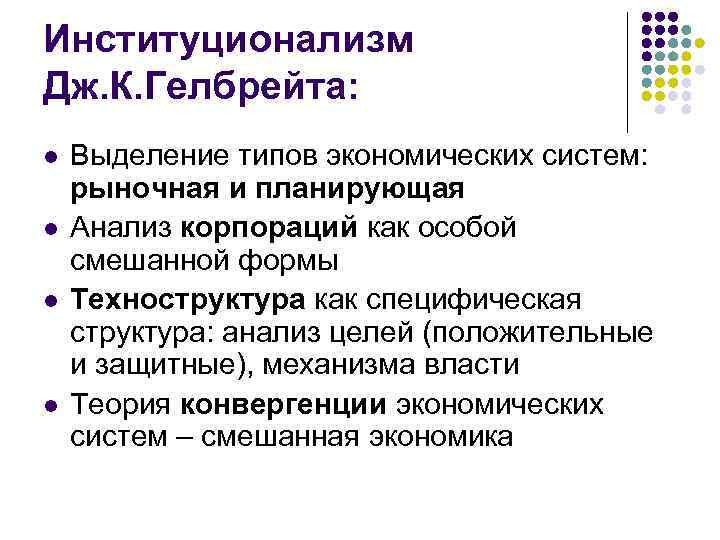 Институционализм Дж.К.Гелбрейта:

- Выделение типов экономических систем: рыночная и планирующая
- Анализ корпораций как особой смешанной формы
- Техноструктура как специфическая структура: анализ целей (положительные и защитные), механизма власти
- Теория конвергенции экономических систем – смешанная экономика